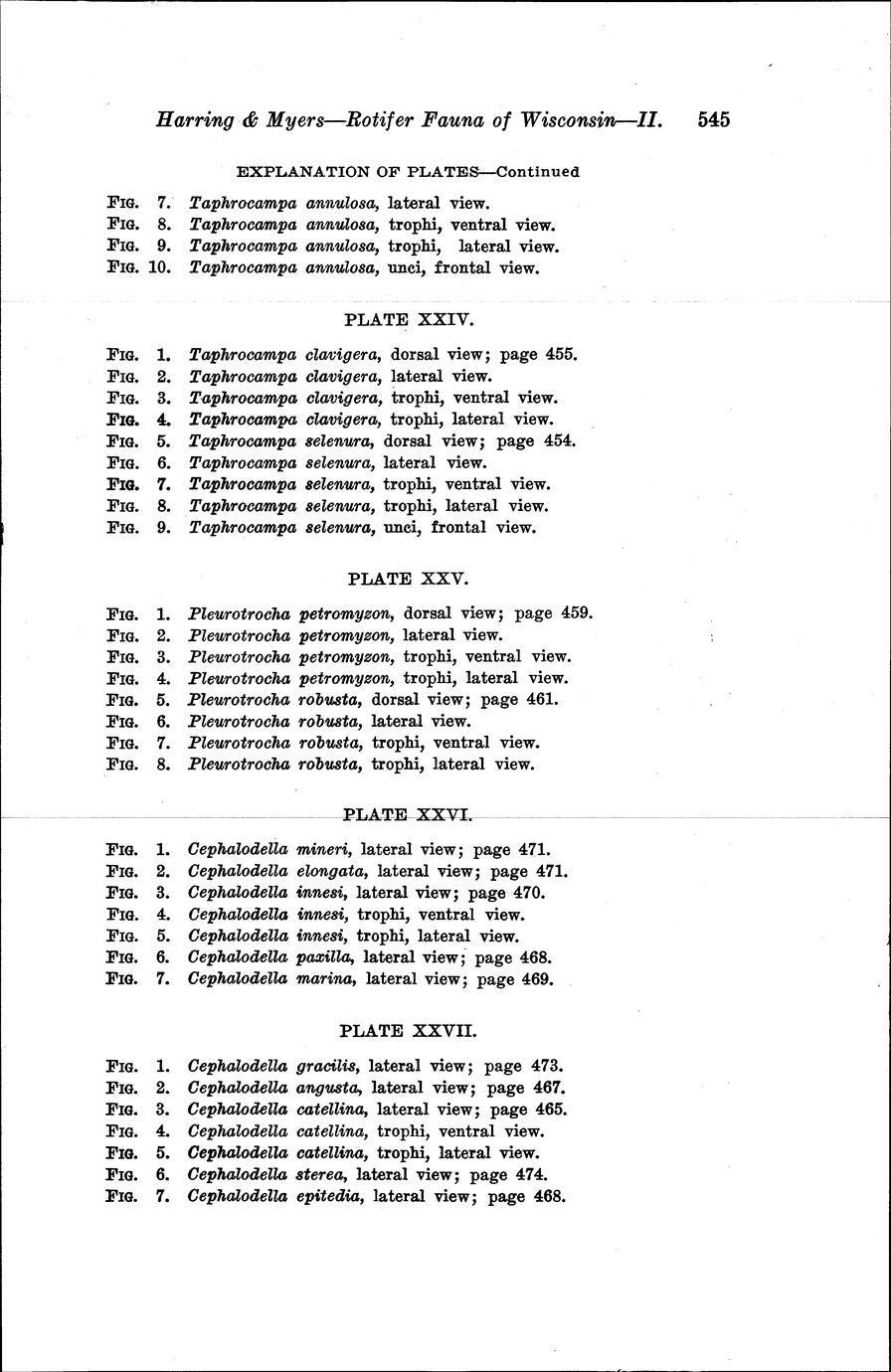 Harring & Myers—Rotifer Fauna of Wisconsin—II. 545

EXPLANATION OF PLATES—Continued

FIG. 7. Taphrocampa annulosa, lateral view.
FIG. 8. Taphrocampa annulosa, trophi, ventral view.
FIG. 9. Taphrocampa annulosa, trophi, lateral view.
FIG. 10. Taphrocampa annulosa, unci, frontal view.

PLATE XXIV.

FIG. 1. Taphrocampa clavigera, dorsal view; page 455.
FIG. 2. Taphrocampa clavigera, lateral view.
FIG. 3. Taphrocampa clavigera, trophi, ventral view.
FIG. 4. Taphrocampa clavigera, trophi, lateral view.
FIG. 5. Taphrocampa selenura, dorsal view; page 454.
FIG. 6. Taphrocampa selenura, lateral view.
FIG. 7. Taphrocampa selenura, trophi, ventral view.
FIG. 8. Taphrocampa selenura, trophi, lateral view.
FIG. 9. Taphrocampa selenura, unci, frontal view.

PLATE XXV.

FIG. 1. Pleurotrocha petromyzon, dorsal view; page 459.
FIG. 2. Pleurotrocha petromyzon, lateral view.
FIG. 3. Pleurotrocha petromyzon, trophi, ventral view.
FIG. 4. Pleurotrocha petromyzon, trophi, lateral view.
FIG. 5. Pleurotrocha robusta, dorsal view; page 461.
FIG. 6. Pleurotrocha robusta, lateral view.
FIG. 7. Pleurotrocha robusta, trophi, ventral view.
FIG. 8. Pleurotrocha robusta, trophi, lateral view.

PLATE XXVI.

FIG. 1. Cephalodella mineri, lateral view; page 471.
FIG. 2. Cephalodella elongata, lateral view; page 471.
FIG. 3. Cephalodella innesi, lateral view; page 470.
FIG. 4. Cephalodella innesi, trophi, ventral view.
FIG. 5. Cephalodella innesi, trophi, lateral view.
FIG. 6. Cephalodella paxilla, lateral view; page 468.
FIG. 7. Cephalodella marina, lateral view; page 469.

PLATE XXVII.

FIG. 1. Cephalodella gracilis, lateral view; page 473.
FIG. 2. Cephalodella angusta, lateral view; page 467.
FIG. 3. Cephalodella catellina, lateral view; page 465.
FIG. 4. Cephalodella catellina, trophi, ventral view.
FIG. 5. Cephalodella catellina, trophi, lateral view.
FIG. 6. Cephalodella sterea, lateral view; page 474.
FIG. 7. Cephalodella epitedia, lateral view; page 468.